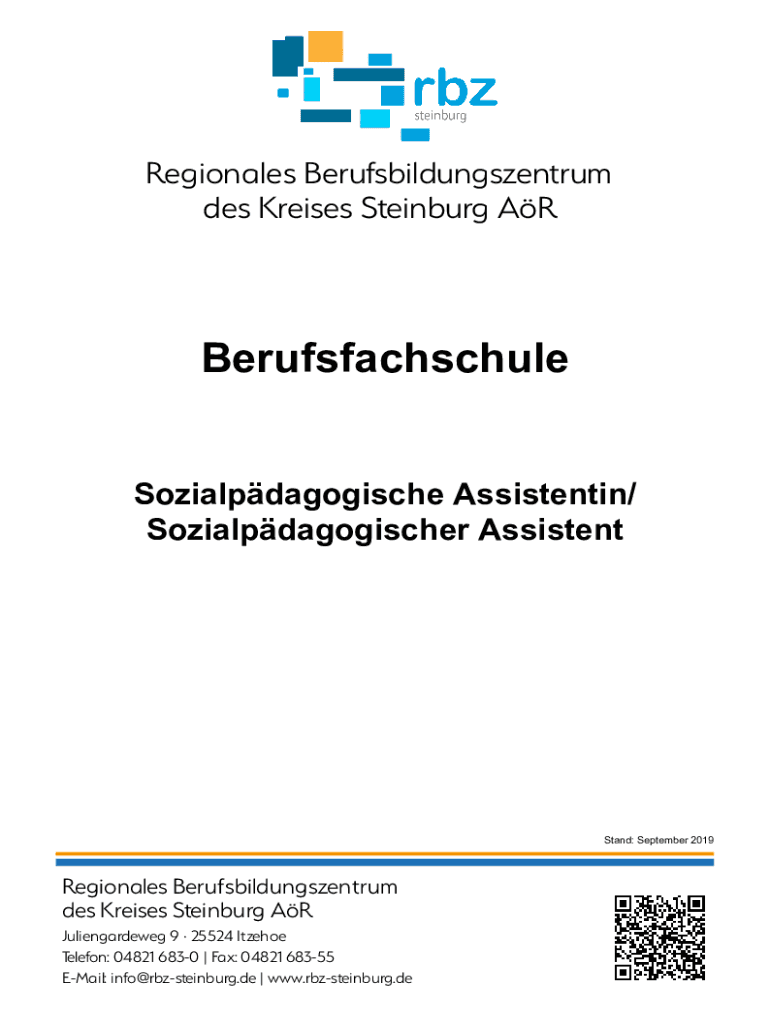 rbz
steinburg

Regionales Berufsbildungszentrum
des Kreises Steinburg AöR

Berufsfachschule

Sozialpädagogische Assistentin/
Sozialpädagogischer Assistent

Stand: September 2019

Regionales Berufsbildungszentrum
des Kreises Steinburg AöR

Juliengardeweg 9 · 25524 Itzehoe
Telefon: 04821 683-0 | Fax: 04821 683-55
E-Mail: info@rbz-steinburg.de | www.rbz-steinburg.de